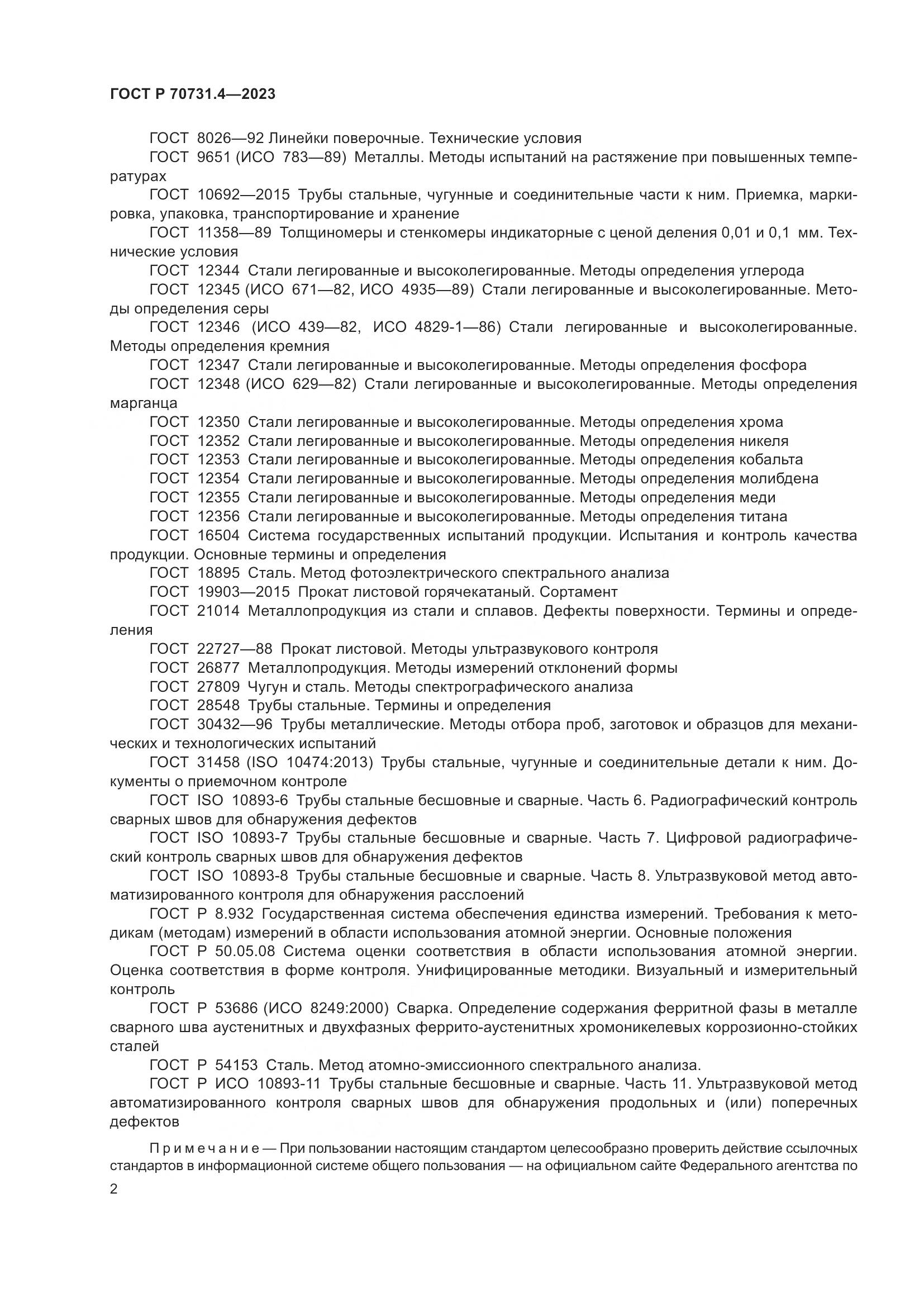 ГОСТ Р 70731.4—2023

ГОСТ 8026—92 Линейки поверочные. Технические условия

ГОСТ 9651 (ИСО 783—89) Металлы. Методы испытаний на растяжение при повышенных температурах

ГОСТ 10692—2015 Трубы стальные, чугунные и соединительные части к ним. Приемка, маркировка, упаковка, транспортирование и хранение

ГОСТ 11358—89 Толщиномеры и стенкомеры индикаторные с ценой деления 0,01 и 0,1 мм. Технические условия

ГОСТ 12344 Стали легированные и высоколегированные. Методы определения углерода

ГОСТ 12345 (ИСО 671—82, ИСО 4935—89) Стали легированные и высоколегированные. Методы определения серы

ГОСТ 12346 (ИСО 439—82, ИСО 4829-1—86) Стали легированные и высоколегированные. Методы определения кремния

ГОСТ 12347 Стали легированные и высоколегированные. Методы определения фосфора

ГОСТ 12348 (ИСО 629—82) Стали легированные и высоколегированные. Методы определения марганца

ГОСТ 12350 Стали легированные и высоколегированные. Методы определения хрома

ГОСТ 12352 Стали легированные и высоколегированные. Методы определения никеля

ГОСТ 12353 Стали легированные и высоколегированные. Методы определения кобальта

ГОСТ 12354 Стали легированные и высоколегированные. Методы определения молибдена

ГОСТ 12355 Стали легированные и высоколегированные. Методы определения меди

ГОСТ 12356 Стали легированные и высоколегированные. Методы определения титана

ГОСТ 16504 Система государственных испытаний продукции. Испытания и контроль качества продукции. Основные термины и определения

ГОСТ 18895 Сталь. Метод фотоэлектрического спектрального анализа

ГОСТ 19903—2015 Прокат листовой горячекатаный. Сортамент

ГОСТ 21014 Металлопродукция из стали и сплавов. Дефекты поверхности. Термины и определения

ГОСТ 22727—88 Прокат листовой. Методы ультразвукового контроля

ГОСТ 26877 Металлопродукция. Методы измерений отклонений формы

ГОСТ 27809 Чугун и сталь. Методы спектрографического анализа

ГОСТ 28548 Трубы стальные. Термины и определения

ГОСТ 30432—96 Трубы металлические. Методы отбора проб, заготовок и образцов для механических и технологических испытаний

ГОСТ 31458 (ISO 10474:2013) Трубы стальные, чугунные и соединительные детали к ним. Документы о приемочном контроле

ГОСТ ISO 10893-6 Трубы стальные бесшовные и сварные. Часть 6. Радиографический контроль сварных швов для обнаружения дефектов

ГОСТ ISO 10893-7 Трубы стальные бесшовные и сварные. Часть 7. Цифровой радиографический контроль сварных швов для обнаружения дефектов

ГОСТ ISO 10893-8 Трубы стальные бесшовные и сварные. Часть 8. Ультразвуковой метод автоматизированного контроля для обнаружения расслоений

ГОСТ Р 8.932 Государственная система обеспечения единства измерений. Требования к методикам (методам) измерений в области использования атомной энергии. Основные положения

ГОСТ Р 50.05.08 Система оценки соответствия в области использования атомной энергии. Оценка соответствия в форме контроля. Унифицированные методики. Визуальный и измерительный контроль

ГОСТ Р 53686 (ИСО 8249:2000) Сварка. Определение содержания ферритной фазы в металле сварного шва аустенитных и двухфазных феррито-аустенитных хромоникелевых коррозионно-стойких сталей

ГОСТ Р 54153 Сталь. Метод атомно-эмиссионного спектрального анализа.

ГОСТ Р ИСО 10893-11 Трубы стальные бесшовные и сварные. Часть 11. Ультразвуковой метод автоматизированного контроля сварных швов для обнаружения продольных и (или) поперечных дефектов

Примечание — При пользовании настоящим стандартом целесообразно проверить действие ссылочных стандартов в информационной системе общего пользования — на официальном сайте Федерального агентства по

2